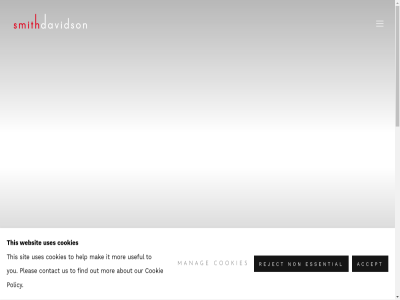 smithdavidson

This website uses cookies

This site uses cookies to help make it more useful to you. Please contact us to find out more about our Cookie Policy.

MANAGE COOKIES

REJECT NON ESSENTIAL

ACCEPT